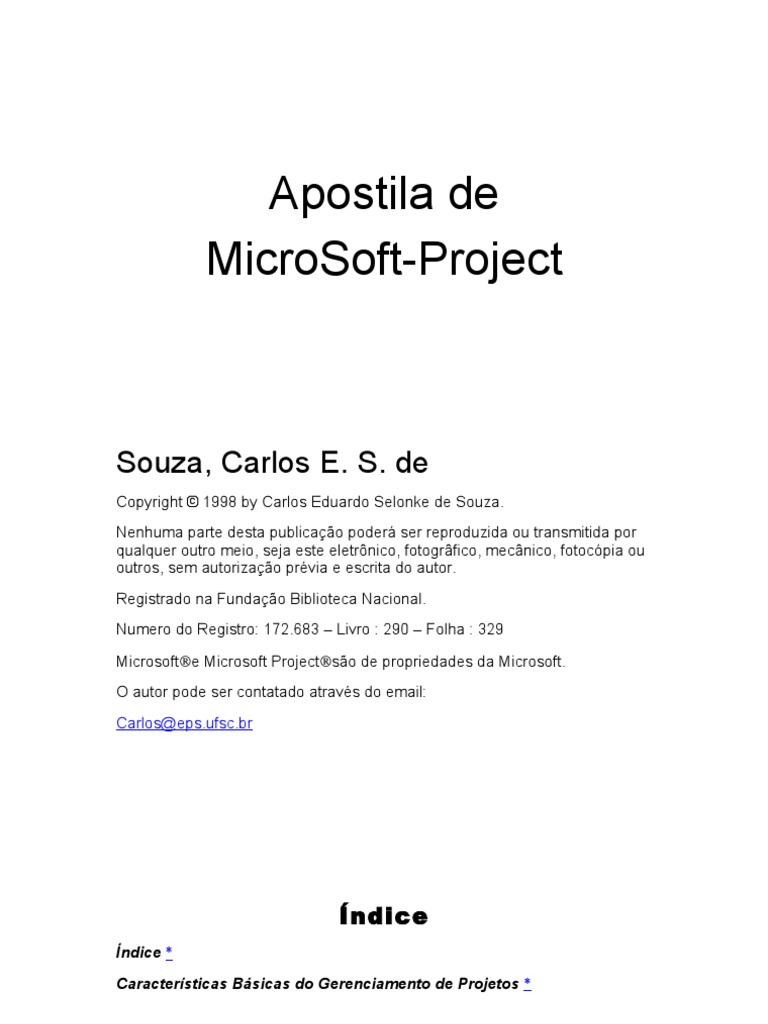 Apostila de
MicroSoft-Project

Souza, Carlos E. S. de

Copyright © 1998 by Carlos Eduardo Selonke de Souza.

Nenhuma parte desta publicação poderá ser reproduzida ou transmitida por qualquer outro meio, seja este eletrônico, fotográfico, mecânico, fotocópia ou outros, sem autorização prévia e escrita do autor.

Registrado na Fundação Biblioteca Nacional.

Numero do Registro: 172.683 – Livro : 290 – Folha : 329

Microsoft®e Microsoft Project®são de propriedades da Microsoft.

O autor pode ser contatado através do email:

Carlos@eps.ufsc.br

Índice

Índice *

Características Básicas do Gerenciamento de Projetos *